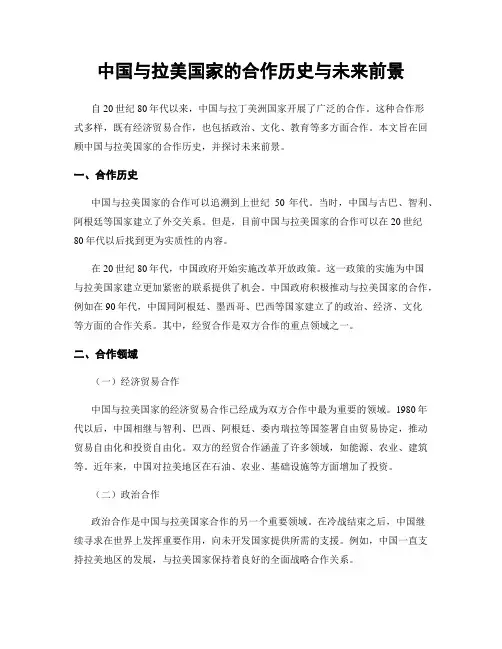 中国与拉美国家的合作历史与未来前景

自20世纪80年代以来，中国与拉丁美洲国家开展了广泛的合作。这种合作形式多样，既有经济贸易合作，也包括政治、文化、教育等多方面合作。本文旨在回顾中国与拉美国家的合作历史，并探讨未来前景。

一、合作历史

中国与拉美国家的合作可以追溯到上世纪 50 年代。当时，中国与古巴、智利、阿根廷等国家建立了外交关系。但是，目前中国与拉美国家的合作可以在20世纪80年代以后找到更为实质性的内容。

在20世纪80年代，中国政府开始实施改革开放政策。这一政策的实施为中国与拉美国家建立更加紧密的联系提供了机会。中国政府积极推动与拉美国家的合作，例如在90年代，中国同阿根廷、墨西哥、巴西等国家建立了的政治、经济、文化等方面的合作关系。其中，经贸合作是双方合作的重点领域之一。

二、合作领域

（一）经济贸易合作

中国与拉美国家的经济贸易合作已经成为双方合作中最为重要的领域。1980年代以后，中国相继与智利、巴西、阿根廷、委内瑞拉等国签署自由贸易协定，推动贸易自由化和投资自由化。双方的经贸合作涵盖了许多领域，如能源、农业、建筑等。近年来，中国对拉美地区在石油、农业、基础设施等方面增加了投资。

（二）政治合作

政治合作是中国与拉美国家合作的另一个重要领域。在冷战结束之后，中国继续寻求在世界上发挥重要作用，向未开发国家提供所需的支援。例如，中国一直支持拉美地区的发展，与拉美国家保持着良好的全面战略合作关系。